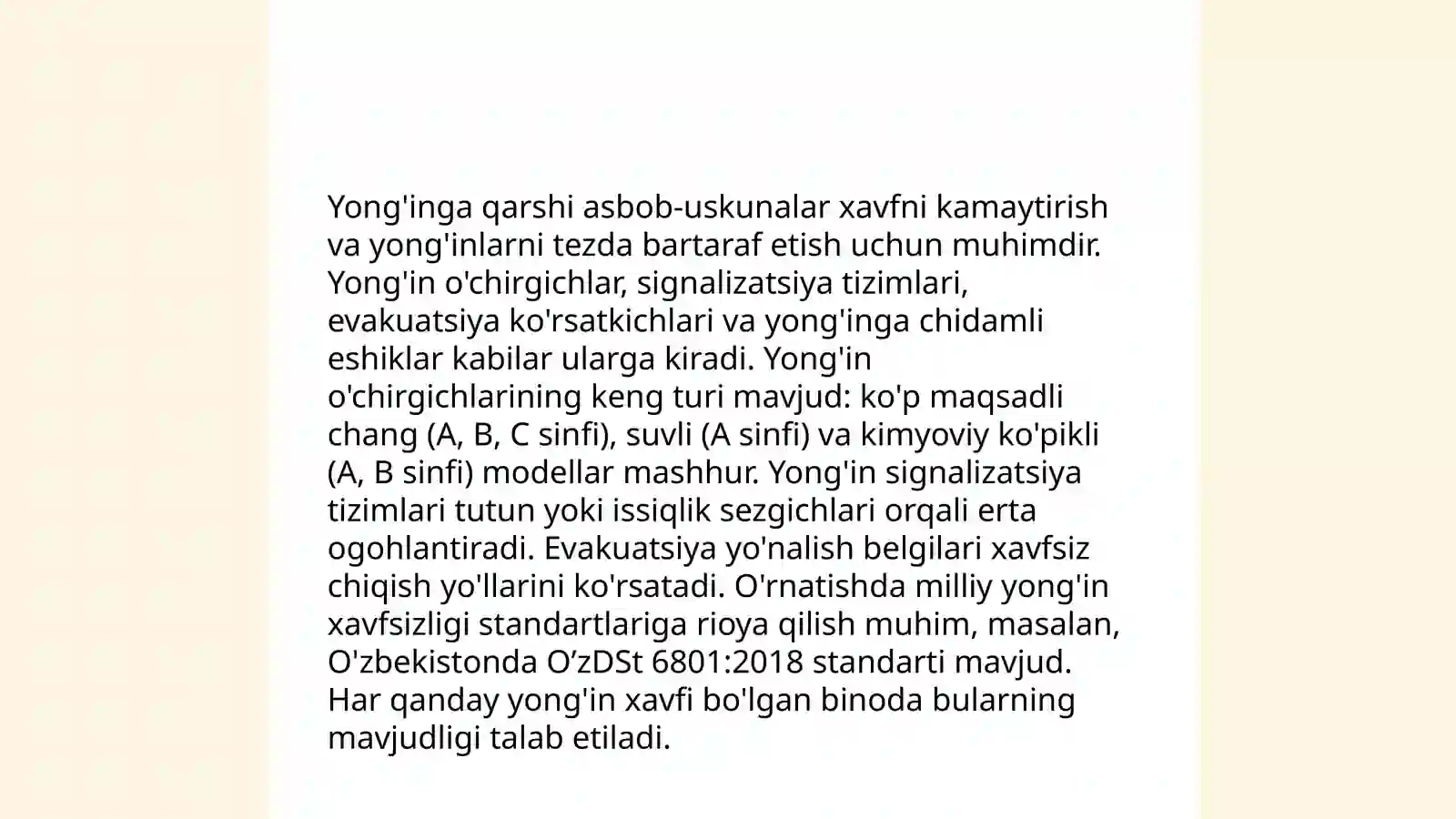 Yong'inga qarshi asbob-uskunalar xavfni kamaytirish va yong'inlarni tezda bartaraf etish uchun muhimdir. Yong'in o'chirgichlar, signalizatsiya tizimlari, evakuatsiya ko'rsatkichlari va yong'inga chidamli eshiklar kabilar ularga kiradi. Yong'in o'chirgichlarining keng turi mavjud: ko'p maqsadli chang (A, B, C sinfi), suvli (A sinfi) va kimyoviy ko'pikli (A, B sinfi) modellar mashhur. Yong'in signalizatsiya tizimlari tutun yoki issiqlik sezgichlari orqali erta ogohlantiradi. Evakuatsiya yo'nalish belgilari xavfsiz chiqish yo'llarini ko'rsatadi. O'rnatishda milliy yong'in xavfsizligi standartlariga rioya qilish muhim, masalan, O'zbekistonda O’zDSt 6801:2018 standarti mavjud. Har qanday yong'in xavfi bo'lgan binoda bularning mavjudligi talab etiladi.